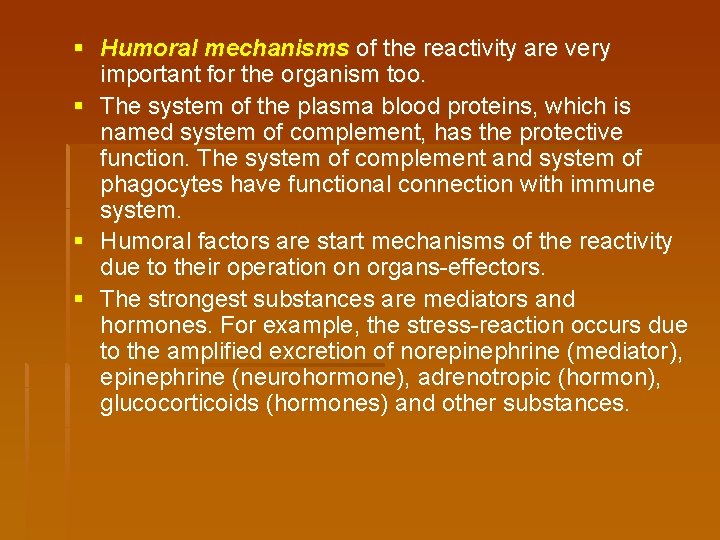 ▪ Humoral mechanisms of the reactivity are very important for the organism too.

▪ The system of the plasma blood proteins, which is named system of complement, has the protective function. The system of complement and system of phagocytes have functional connection with immune system.

▪ Humoral factors are start mechanisms of the reactivity due to their operation on organs-effectors.

▪ The strongest substances are mediators and hormones. For example, the stress-reaction occurs due to the amplified excretion of norepinephrine (mediator), epinephrine (neurohormone), adrenotropic (hormon), glucocorticoids (hormones) and other substances.